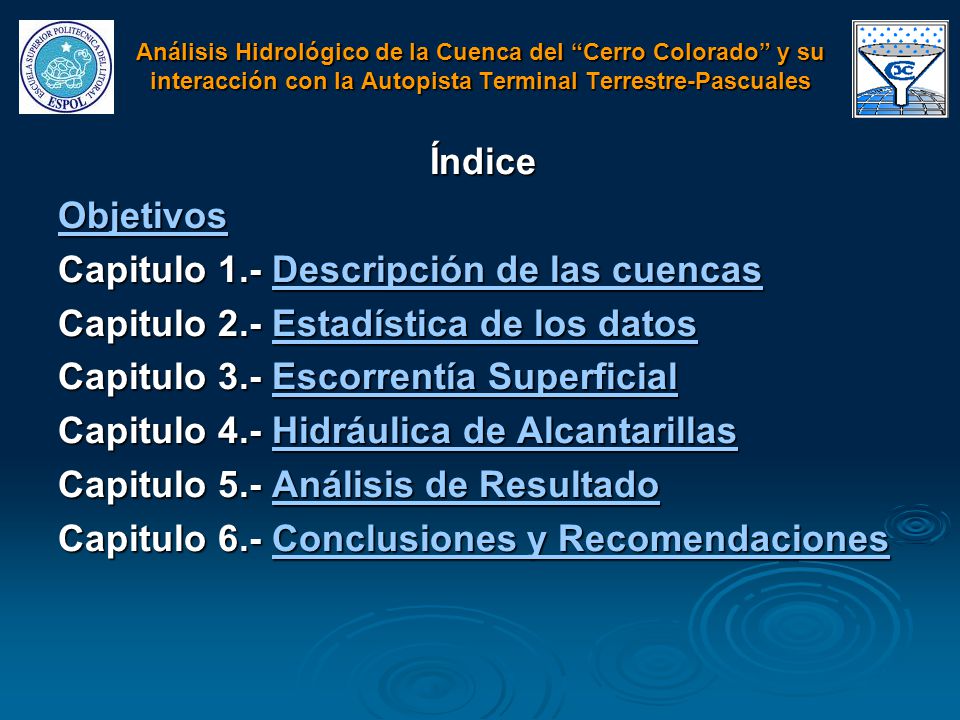 ESCUELA SUPERIOR POLITECNICA DEL LITORAL
ESPOL

Análisis Hidrológico de la Cuenca del “Cerro Colorado” y su interacción con la Autopista Terminal Terrestre-Pascuales

Índice

Objetivos
Capitulo 1.- Descripción de las cuencas
Capitulo 2.- Estadística de los datos
Capitulo 3.- Escorrentía Superficial
Capitulo 4.- Hidráulica de Alcantarillas
Capitulo 5.- Análisis de Resultado
Capitulo 6.- Conclusiones y Recomendaciones